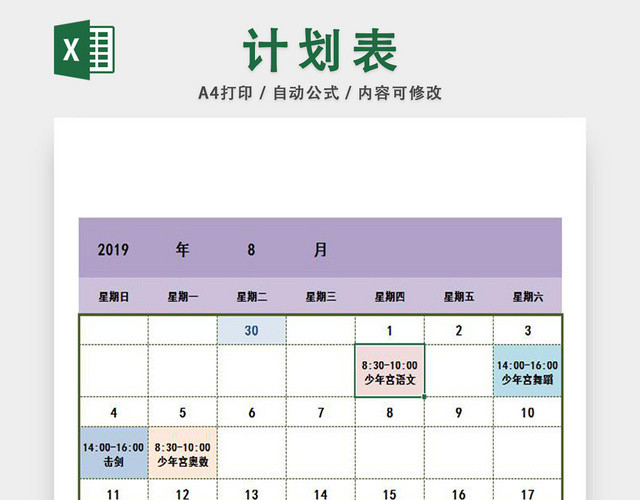 X

计划表

A4打印 / 自动公式 / 内容可修改

2019 年 8 月

| 星期日 | 星期一 | 星期二 | 星期三 | 星期四 | 星期五 | 星期六 |
|---|---|---|---|---|---|---|
| | | 30 | | 1 | 2 | 3 |
| | | | | 8:30-10:00 少年宫语文 | | 14:00-16:00 少年宫舞蹈 |
| 4 | 5 | 6 | 7 | 8 | 9 | 10 |
| 14:00-16:00 击剑 | 8:30-10:00 少年宫奥数 | | | | | |
| 11 | 12 | 13 | 14 | 15 | 16 | 17 |